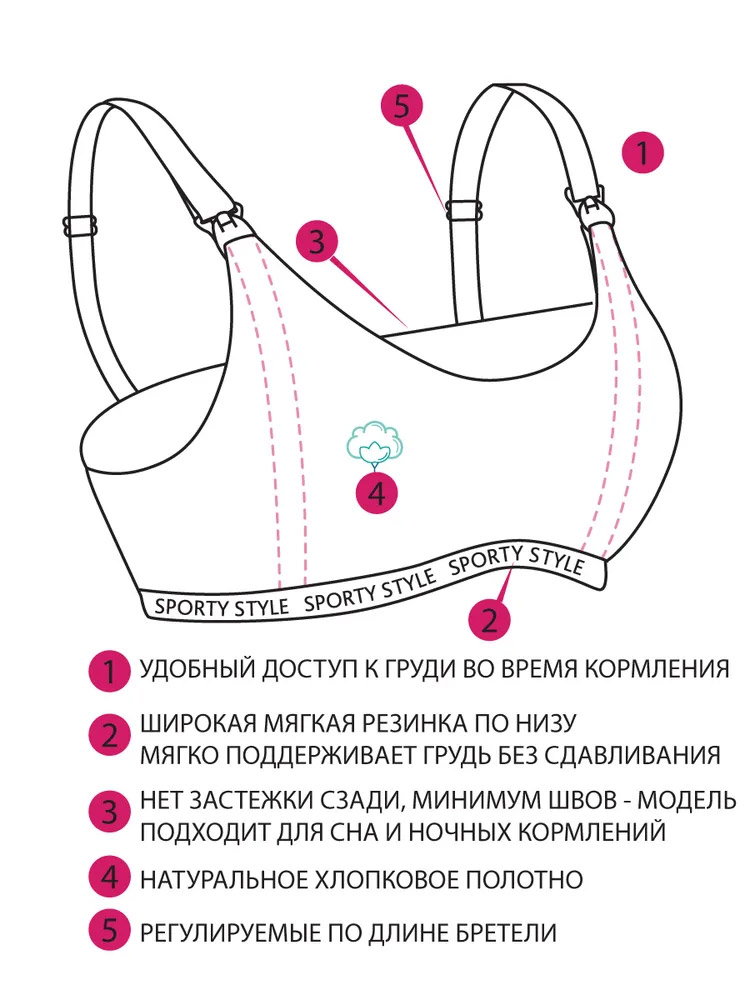 5
1
3
4
SPORTY STYLE SPORTY STYLE SPORTY STYLE
2

1 УДОБНЫЙ ДОСТУП К ГРУДИ ВО ВРЕМЯ КОРМЛЕНИЯ

2 ШИРОКАЯ МЯГКАЯ РЕЗИНКА ПО НИЗУ МЯГКО ПОДДЕРЖИВАЕТ ГРУДЬ БЕЗ СДАВЛИВАНИЯ

3 НЕТ ЗАСТЕЖКИ СЗАДИ, МИНИМУМ ШВОВ - МОДЕЛЬ ПОДХОДИТ ДЛЯ СНА И НОЧНЫХ КОРМЛЕНИЙ

4 НАТУРАЛЬНОЕ ХЛОПКОВОЕ ПОЛОТНО

5 РЕГУЛИРУЕМЫЕ ПО ДЛИНЕ БРЕТЕЛИ